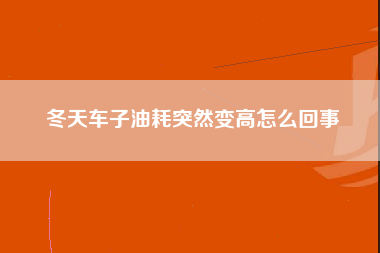 冬天车子油耗突然变高怎么回事